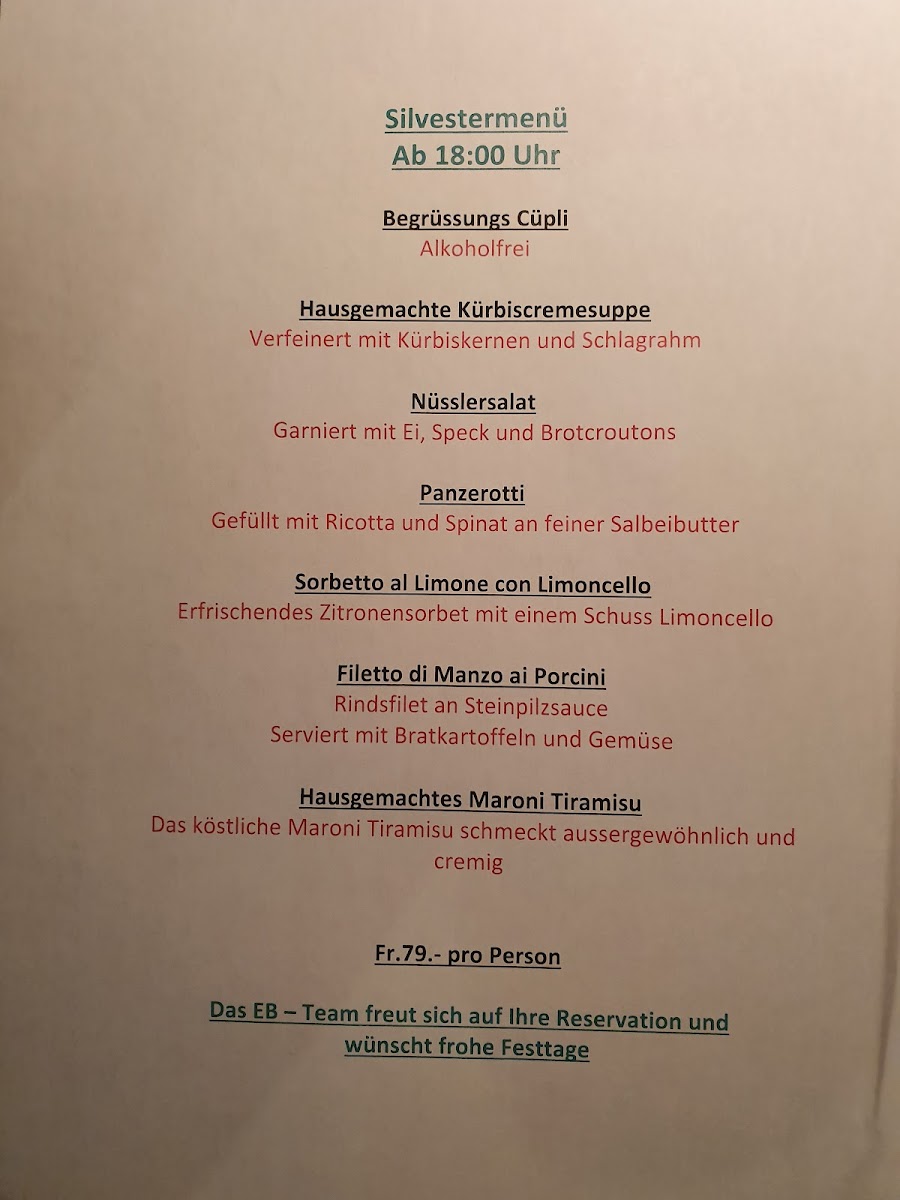 Silvestermenü
Ab 18:00 Uhr

Begrüssungs Cüpli
Alkoholfrei

Hausgemachte Kürbiscremesuppe
Verfeinert mit Kürbiskernen und Schlagrahm

Nüsslersalat
Garniert mit Ei, Speck und Brotcroutons

Panzerotti
Gefüllt mit Ricotta und Spinat an feiner Salbeibutter

Sorbetto al Limone con Limoncello
Erfrischendes Zitronensorbet mit einem Schuss Limoncello

Filetto di Manzo ai Porcini
Rindsfilet an Steinpilzsauce
Serviert mit Bratkartoffeln und Gemüse

Hausgemachtes Maroni Tiramisu
Das köstliche Maroni Tiramisu schmeckt aussergewöhnlich und cremig

Fr.79.- pro Person

Das EB – Team freut sich auf Ihre Reservation und wünscht frohe Festtage